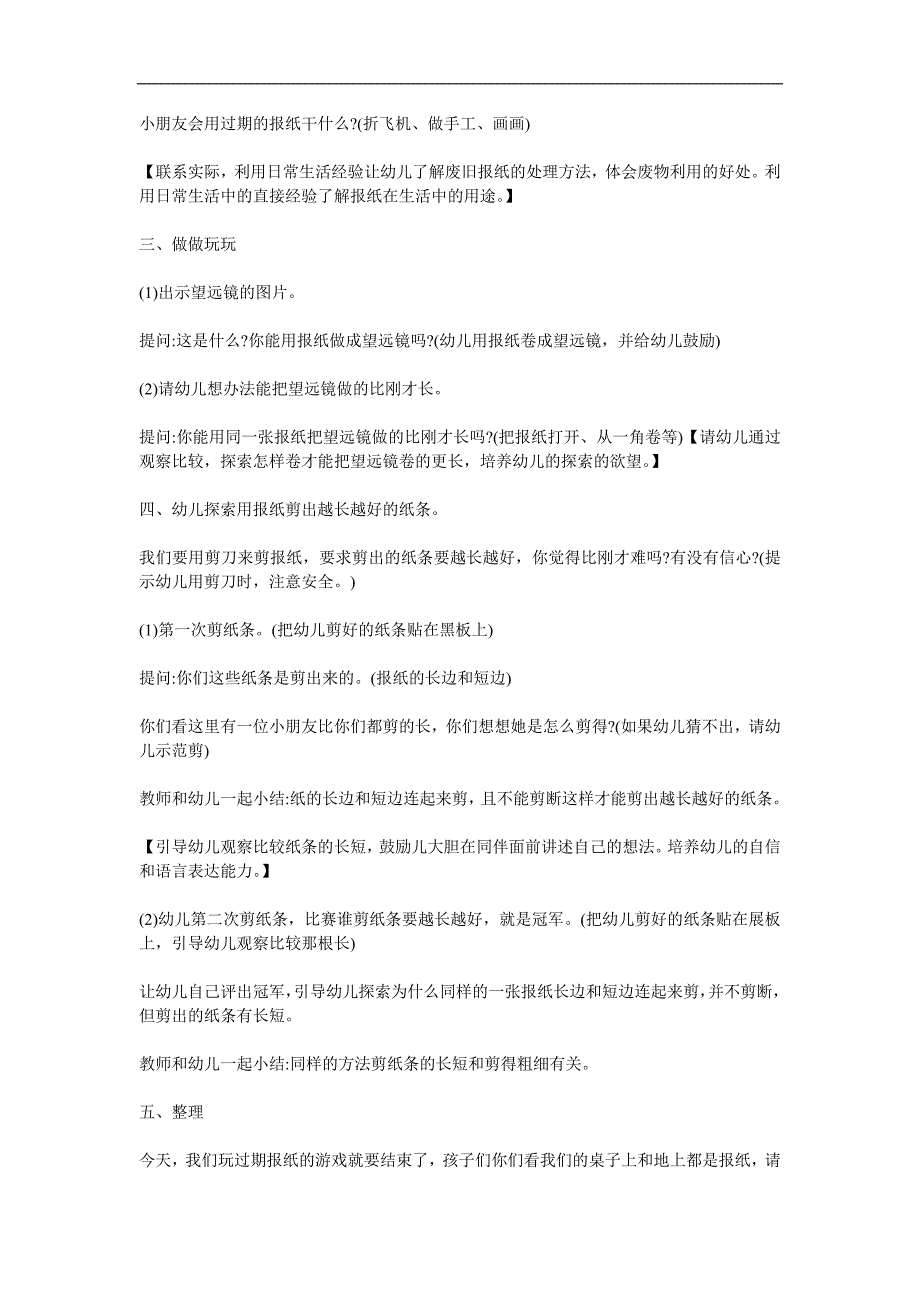 小朋友会用过期的报纸干什么?(折飞机、做手工、画画)

【联系实际，利用日常生活经验让幼儿了解废旧报纸的处理方法，体会废物利用的好处。利用日常生活中的直接经验了解报纸在生活中的用途。】

三、做做玩玩

(1)出示望远镜的图片。

提问:这是什么?你能用报纸做成望远镜吗?(幼儿用报纸卷成望远镜，并给幼儿鼓励)

(2)请幼儿想办法能把望远镜做的比刚才长。

提问:你能用同一张报纸把望远镜做的比刚才长吗?(把报纸打开、从一角卷等)【请幼儿通过观察比较，探索怎样卷才能把望远镜卷的更长，培养幼儿的探索的欲望。】

四、幼儿探索用报纸剪出越长越好的纸条。

我们要用剪刀来剪报纸，要求剪出的纸条要越长越好，你觉得比刚才难吗?有没有信心?(提示幼儿用剪刀时，注意安全。)

(1)第一次剪纸条。(把幼儿剪好的纸条贴在黑板上)

提问:你们这些纸条是剪出来的。(报纸的长边和短边)

你们看这里有一位小朋友比你们都剪的长，你们想想她是怎么剪得?(如果幼儿猜不出，请幼儿示范剪)

教师和幼儿一起小结:纸的长边和短边连起来剪，且不能剪断这样才能剪出越长越好的纸条。

【引导幼儿观察比较纸条的长短，鼓励儿大胆在同伴面前讲述自己的想法。培养幼儿的自信和语言表达能力。】

(2)幼儿第二次剪纸条，比赛谁剪纸条要越长越好，就是冠军。(把幼儿剪好的纸条贴在展板上，引导幼儿观察比较那根长)

让幼儿自己评出冠军，引导幼儿探索为什么同样的一张报纸长边和短边连起来剪，并不剪断，但剪出的纸条有长短。

教师和幼儿一起小结:同样的方法剪纸条的长短和剪得粗细有关。

五、整理

今天，我们玩过期报纸的游戏就要结束了，孩子们你们看我们的桌子上和地上都是报纸，请